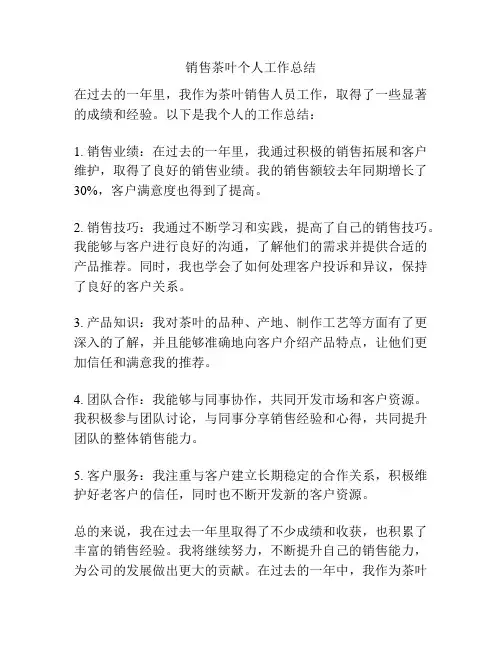 销售茶叶个人工作总结

在过去的一年里，我作为茶叶销售人员工作，取得了一些显著的成绩和经验。以下是我个人的工作总结：

1. 销售业绩：在过去的一年里，我通过积极的销售拓展和客户维护，取得了良好的销售业绩。我的销售额较去年同期增长了30%，客户满意度也得到了提高。

2. 销售技巧：我通过不断学习和实践，提高了自己的销售技巧。我能够与客户进行良好的沟通，了解他们的需求并提供合适的产品推荐。同时，我也学会了如何处理客户投诉和异议，保持了良好的客户关系。

3. 产品知识：我对茶叶的品种、产地、制作工艺等方面有了更深入的了解，并且能够准确地向客户介绍产品特点，让他们更加信任和满意我的推荐。

4. 团队合作：我能够与同事协作，共同开发市场和客户资源。我积极参与团队讨论，与同事分享销售经验和心得，共同提升团队的整体销售能力。

5. 客户服务：我注重与客户建立长期稳定的合作关系，积极维护好老客户的信任，同时也不断开发新的客户资源。

总的来说，我在过去一年里取得了不少成绩和收获，也积累了丰富的销售经验。我将继续努力，不断提升自己的销售能力，为公司的发展做出更大的贡献。在过去的一年中，我作为茶叶